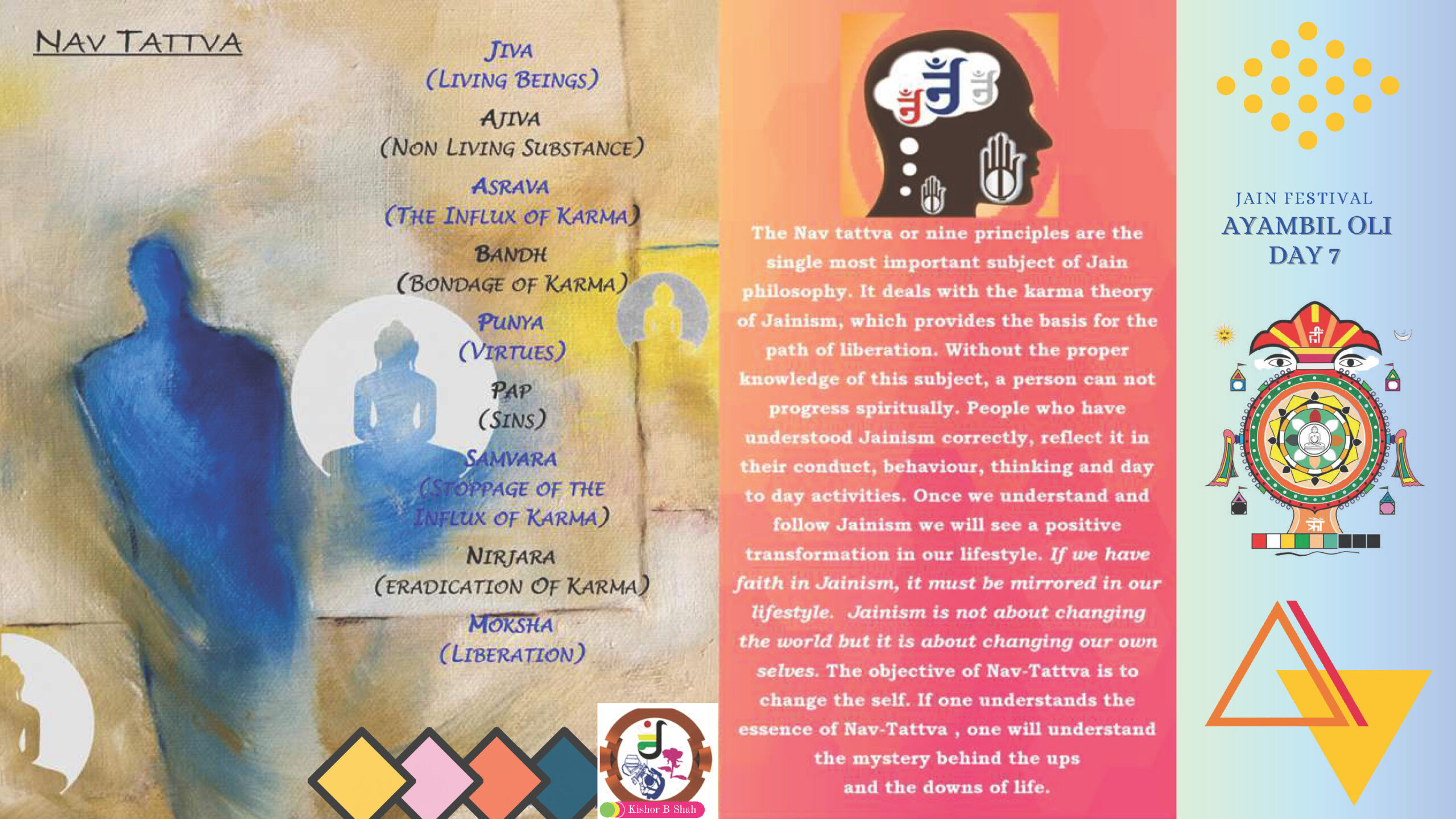 NAV TATTVA

JIVA
(LIVING BEINGS)
AJIVA
(NON LIVING SUBSTANCE)
ASRAVA
(THE INFLUX OF KARMA)
BANDH
(BONDAGE OF KARMA)
PUNYA
(VIRTUES)
PAP
(SINS)
SAMVARA
(STOPPAGE OF THE INFLUX OF KARMA)
NIRJARA
(ERADICATION OF KARMA)
MOKSHA
(LIBERATION)

Kishor B Shah

The Nav tattva or nine principles are the single most important subject of Jain philosophy. It deals with the karma theory of Jainism, which provides the basis for the path of liberation. Without the proper knowledge of this subject, a person can not progress spiritually. People who have understood Jainism correctly, reflect it in their conduct, behaviour, thinking and day to day activities. Once we understand and follow Jainism we will see a positive transformation in our lifestyle. If we have faith in Jainism, it must be mirrored in our lifestyle. Jainism is not about changing the world but it is about changing our own selves. The objective of Nav-Tattva is to change the self. If one understands the essence of Nav-Tattva , one will understand the mystery behind the ups and the downs of life.

JAIN FESTIVAL
AYAMBIL OLI
DAY 7